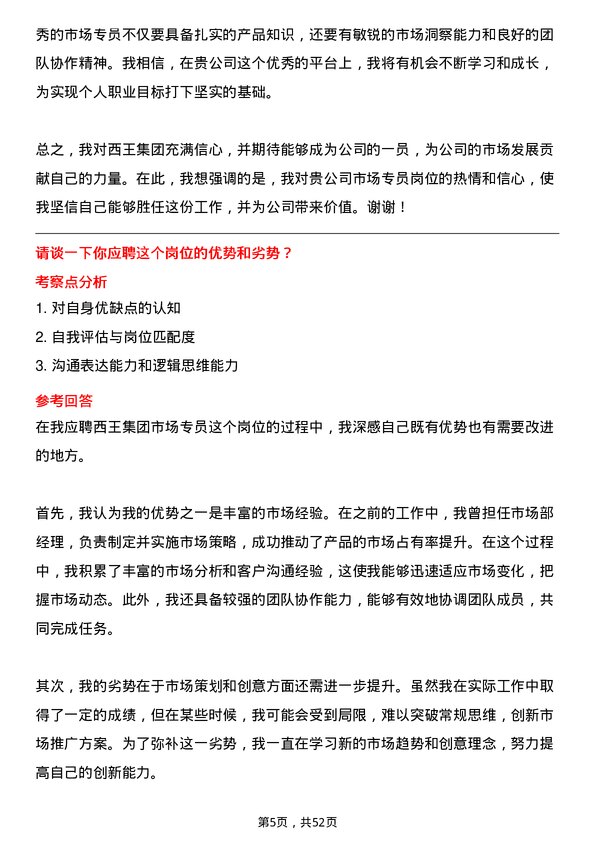 秀的市场专员不仅要具备扎实的产品知识，还要有敏锐的市场洞察能力和良好的团队协作精神。我相信，在贵公司这个优秀的平台上，我将有机会不断学习和成长，为实现个人职业目标打下坚实的基础。

总之，我对西王集团充满信心，并期待能够成为公司的一员，为公司的市场发展贡献自己的力量。在此，我想强调的是，我对贵公司市场专员岗位的热情和信心，使我坚信自己能够胜任这份工作，并为公司带来价值。谢谢！

请谈一下你应聘这个岗位的优势和劣势？

考察点分析

1. 对自身优缺点的认知

2. 自我评估与岗位匹配度

3. 沟通表达能力和逻辑思维能力

参考回答

在我应聘西王集团市场专员这个岗位的过程中，我深感自己既有优势也有需要改进的地方。

首先，我认为我的优势之一是丰富的市场经验。在之前的工作中，我曾担任市场部经理，负责制定并实施市场策略，成功推动了产品的市场占有率提升。在这个过程中，我积累了丰富的市场分析和客户沟通经验，这使我能够迅速适应市场变化，把握市场动态。此外，我还具备较强的团队协作能力，能够有效地协调团队成员，共同完成任务。

其次，我的劣势在于市场策划和创意方面还需进一步提升。虽然我在实际工作中取得了一定的成绩，但在某些时候，我可能会受到局限，难以突破常规思维，创新市场推广方案。为了弥补这一劣势，我一直在学习新的市场趋势和创意理念，努力提高自己的创新能力。

第5页，共52页